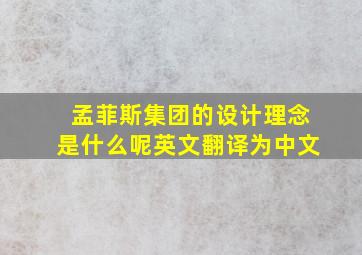 孟菲斯集团的设计理念是什么呢英文翻译为中文